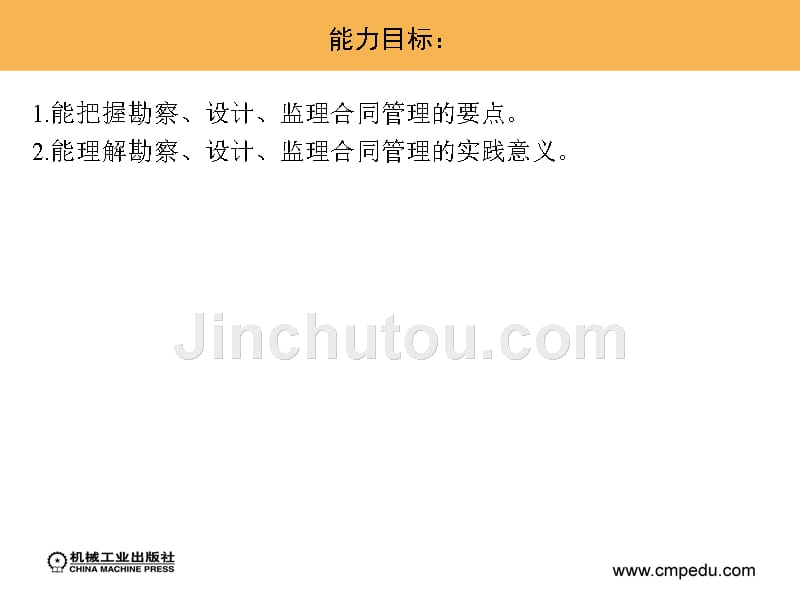 能力目标：

1.能把握勘察、设计、监理合同管理的要点。
2.能理解勘察、设计、监理合同管理的实践意义。

Jinchutou.com

机械工业出版社
CHINA MACHINE PRESS

www.cmpedu.com